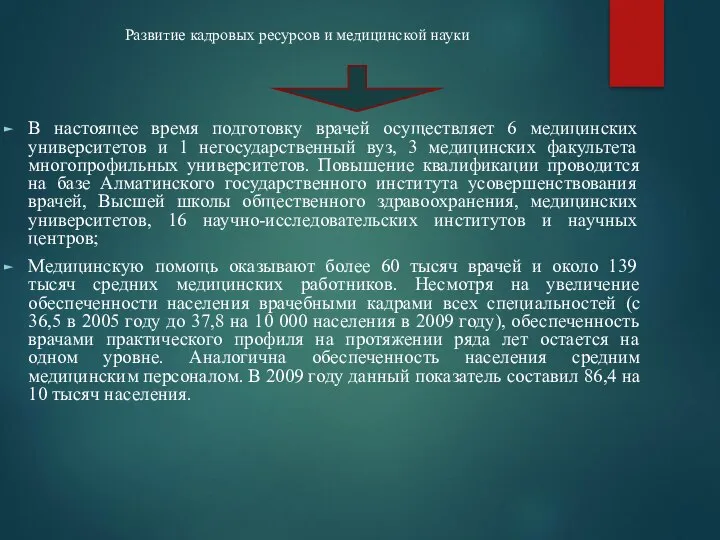 Развитие кадровых ресурсов и медицинской науки

В настоящее время подготовку врачей осуществляет 6 медицинских университетов и 1 негосударственный вуз, 3 медицинских факультета многопрофильных университетов. Повышение квалификации проводится на базе Алматинского государственного института усовершенствования врачей, Высшей школы общественного здравоохранения, медицинских университетов, 16 научно-исследовательских институтов и научных центров;

Медицинскую помощь оказывают более 60 тысяч врачей и около 139 тысяч средних медицинских работников. Несмотря на увеличение обеспеченности населения врачебными кадрами всех специальностей (с 36,5 в 2005 году до 37,8 на 10 000 населения в 2009 году), обеспеченность врачами практического профиля на протяжении ряда лет остается на одном уровне. Аналогична обеспеченность населения средним медицинским персоналом. В 2009 году данный показатель составил 86,4 на 10 тысяч населения.